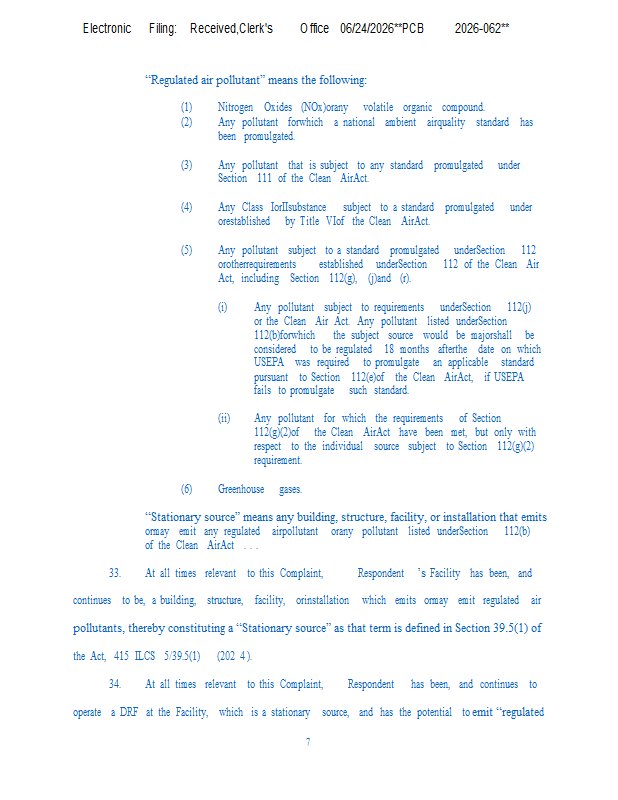 Electronic Filing: Received,Clerk's Office 06/24/2026**PCB 2026-062**

"Regulated air pollutant" means the following:

(1) Nitrogen Oxides (NOx)orany volatile organic compound.
(2) Any pollutant forwhich a national ambient airquality standard has been promulgated.

(3) Any pollutant that is subject to any standard promulgated under Section 111 of the Clean AirAct.

(4) Any Class IorIIsubstance subject to a standard promulgated under orestablished by Title VIof the Clean AirAct.

(5) Any pollutant subject to a standard promulgated underSection 112 orotherrequirements established underSection 112 of the Clean Air Act, including Section 112(g), (j)and (r).

(i) Any pollutant subject to requirements underSection 112(j) or the Clean Air Act. Any pollutant listed underSection 112(b)forwhich the subject source would be majorshall be considered to be regulated 18 months afterthe date on which USEPA was required to promulgate an applicable standard pursuant to Section 112(e)of the Clean AirAct, if USEPA fails to promulgate such standard.

(ii) Any pollutant for which the requirements of Section 112(g)(2)of the Clean AirAct have been met, but only with respect to the individual source subject to Section 112(g)(2) requirement.

(6) Greenhouse gases.

"Stationary source" means any building, structure, facility, or installation that emits ormay emit any regulated airpollutant orany pollutant listed underSection 112(b) of the Clean AirAct . . .

33. At all times relevant to this Complaint, Respondent 's Facility has been, and continues to be, a building, structure, facility, orinstallation which emits ormay emit regulated air pollutants, thereby constituting a "Stationary source" as that term is defined in Section 39.5(1) of the Act, 415 ILCS 5/39.5(1) (202 4).

34. At all times relevant to this Complaint, Respondent has been, and continues to operate a DRF at the Facility, which is a stationary source, and has the potential to emit "regulated

7